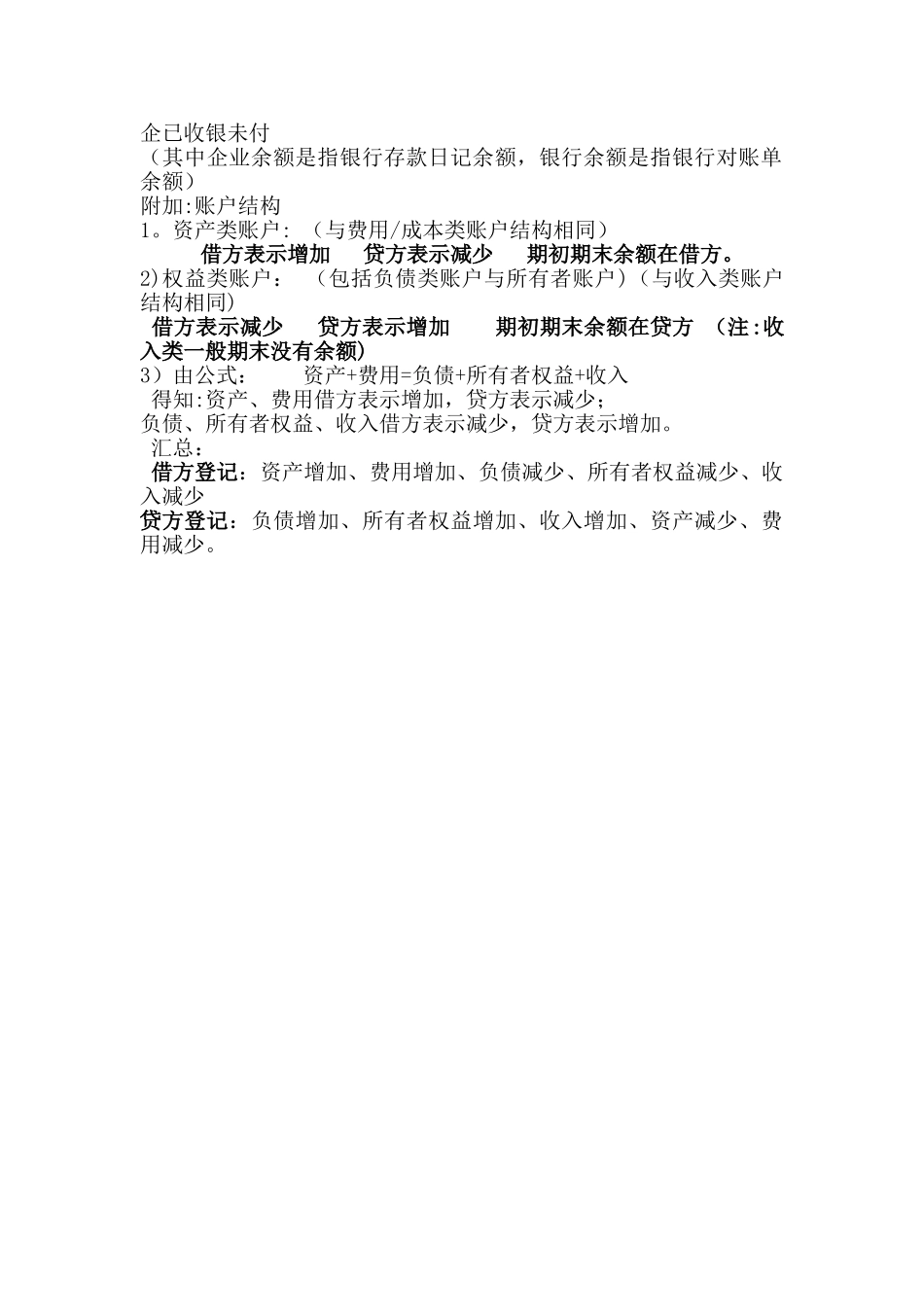 企已收银未付
（其中企业余额是指银行存款日记余额，银行余额是指银行对账单余额）
附加:账户结构
1。资产类账户：（与费用/成本类账户结构相同）
借方表示增加　贷方表示减少　期初期末余额在借方。
2)权益类账户：　（包括负债类账户与所有者账户）（与收入类账户结构相同）
借方表示减少　贷方表示增加　期初期末余额在贷方　（注:收入类一般期末没有余额）
3）由公式：　资产+费用=负债+所有者权益+收入
得知:资产、费用借方表示增加，贷方表示减少；
负债、所有者权益、收入借方表示减少，贷方表示增加。
汇总：
借方登记：资产增加、费用增加、负债减少、所有者权益减少、收入减少
贷方登记：负债增加、所有者权益增加、收入增加、资产减少、费用减少。